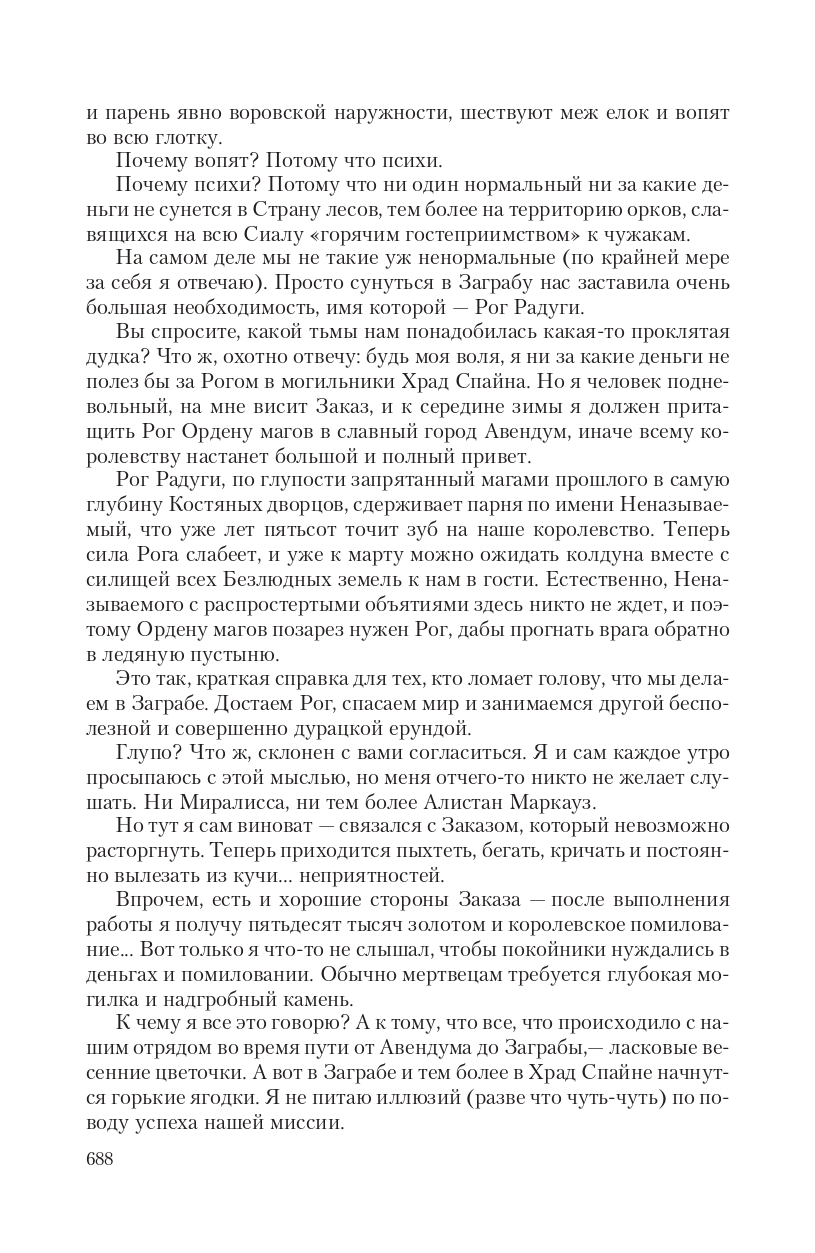 и парень явно воровской наружности, шествуют меж елок и вопят во всю глотку.

Почему вопят? Потому что психи.

Почему психи? Потому что ни один нормальный ни за какие деньги не сунется в Страну лесов, тем более на территорию орков, славящихся на всю Сиалу «горячим гостеприимством» к чужакам.

На самом деле мы не такие уж ненормальные (по крайней мере за себя я отвечаю). Просто сунуться в Заграбу нас заставила очень большая необходимость, имя которой — Рог Радуги.

Вы спросите, какой тьмы нам понадобилась какая-то проклятая дудка? Что ж, охотно отвечу: будь моя воля, я ни за какие деньги не полез бы за Рогом в могильники Храд Спайна. Но я человек подневольный, на мне висит Заказ, и к середине зимы я должен притащить Рог Ордену магов в славный город Авендум, иначе всему королевству настанет большой и полный привет.

Рог Радуги, по глупости запрятанный магами прошлого в самую глубину Костяных дворцов, сдерживает парня по имени Неназываемый, что уже лет пятьсот точит зуб на наше королевство. Теперь сила Рога слабеет, и уже к марту можно ожидать колдуна вместе с силищей всех Безлюдных земель к нам в гости. Естественно, Неназываемого с распростертыми объятиями здесь никто не ждет, и поэтому Ордену магов позарез нужен Рог, дабы прогнать врага обратно в ледяную пустыню.

Это так, краткая справка для тех, кто ломает голову, что мы делаем в Заграбе. Достаем Рог, спасаем мир и занимаемся другой бесполезной и совершенно дурацкой ерундой.

Глупо? Что ж, склонен с вами согласиться. Я и сам каждое утро просыпаюсь с этой мыслью, но меня отчего-то никто не желает слушать. Ни Миралисса, ни тем более Алистан Маркауз.

Но тут я сам виноват — связался с Заказом, который невозможно расторгнуть. Теперь приходится пыхтеть, бегать, кричать и постоянно вылезать из кучи... неприятностей.

Впрочем, есть и хорошие стороны Заказа — после выполнения работы я получу пятьдесят тысяч золотом и королевское помилование... Вот только я что-то не слышал, чтобы покойники нуждались в деньгах и помиловании. Обычно мертвецам требуется глубокая могилка и надгробный камень.

К чему я все это говорю? А к тому, что все, что происходило с нашим отрядом во время пути от Авендума до Заграбы,— ласковые весенние цветочки. А вот в Заграбе и тем более в Храд Спайне начнутся горькие ягодки. Я не питаю иллюзий (разве что чуть-чуть) по поводу успеха нашей миссии.

688